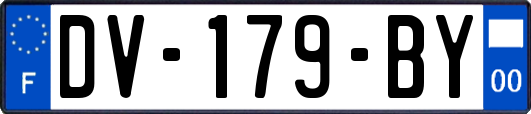 F
DV-179-BY
00